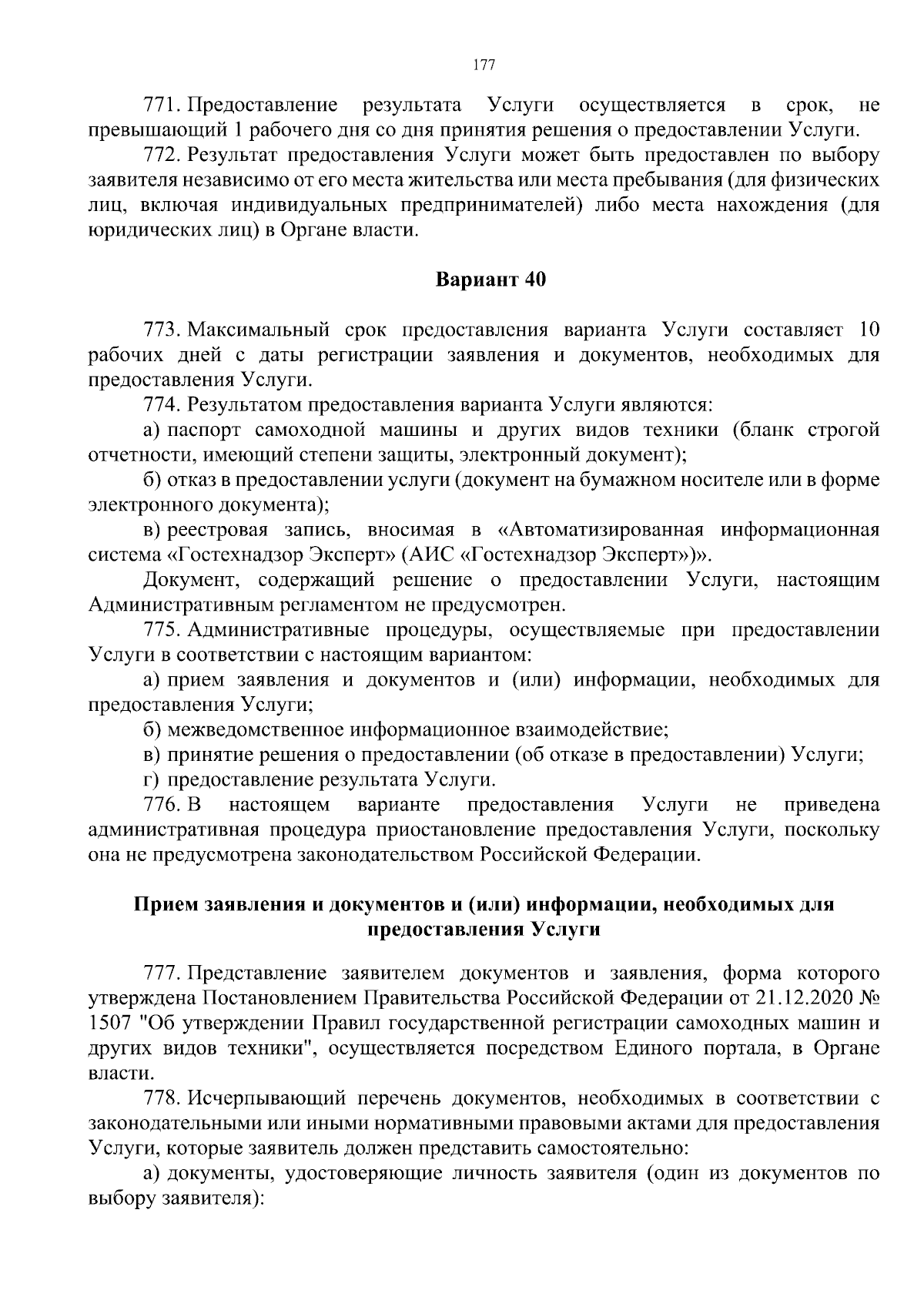 177

771. Предоставление результата Услуги осуществляется в срок, не превышающий 1 рабочего дня со дня принятия решения о предоставлении Услуги.

772. Результат предоставления Услуги может быть предоставлен по выбору заявителя независимо от его места жительства или места пребывания (для физических лиц, включая индивидуальных предпринимателей) либо места нахождения (для юридических лиц) в Органе власти.

Вариант 40

773. Максимальный срок предоставления варианта Услуги составляет 10 рабочих дней с даты регистрации заявления и документов, необходимых для предоставления Услуги.

774. Результатом предоставления варианта Услуги являются:

а) паспорт самоходной машины и других видов техники (бланк строгой отчетности, имеющий степени защиты, электронный документ);

б) отказ в предоставлении услуги (документ на бумажном носителе или в форме электронного документа);

в) реестровая запись, вносимая в «Автоматизированная информационная система «Гостехнадзор Эксперт» (АИС «Гостехнадзор Эксперт»)».

Документ, содержащий решение о предоставлении Услуги, настоящим Административным регламентом не предусмотрен.

775. Административные процедуры, осуществляемые при предоставлении Услуги в соответствии с настоящим вариантом:

а) прием заявления и документов и (или) информации, необходимых для предоставления Услуги;

б) межведомственное информационное взаимодействие;

в) принятие решения о предоставлении (об отказе в предоставлении) Услуги;

г) предоставление результата Услуги.

776. В настоящем варианте предоставления Услуги не приведена административная процедура приостановление предоставления Услуги, поскольку она не предусмотрена законодательством Российской Федерации.

Прием заявления и документов и (или) информации, необходимых для предоставления Услуги

777. Представление заявителем документов и заявления, форма которого утверждена Постановлением Правительства Российской Федерации от 21.12.2020 № 1507 "Об утверждении Правил государственной регистрации самоходных машин и других видов техники", осуществляется посредством Единого портала, в Органе власти.

778. Исчерпывающий перечень документов, необходимых в соответствии с законодательными или иными нормативными правовыми актами для предоставления Услуги, которые заявитель должен представить самостоятельно:

а) документы, удостоверяющие личность заявителя (один из документов по выбору заявителя):